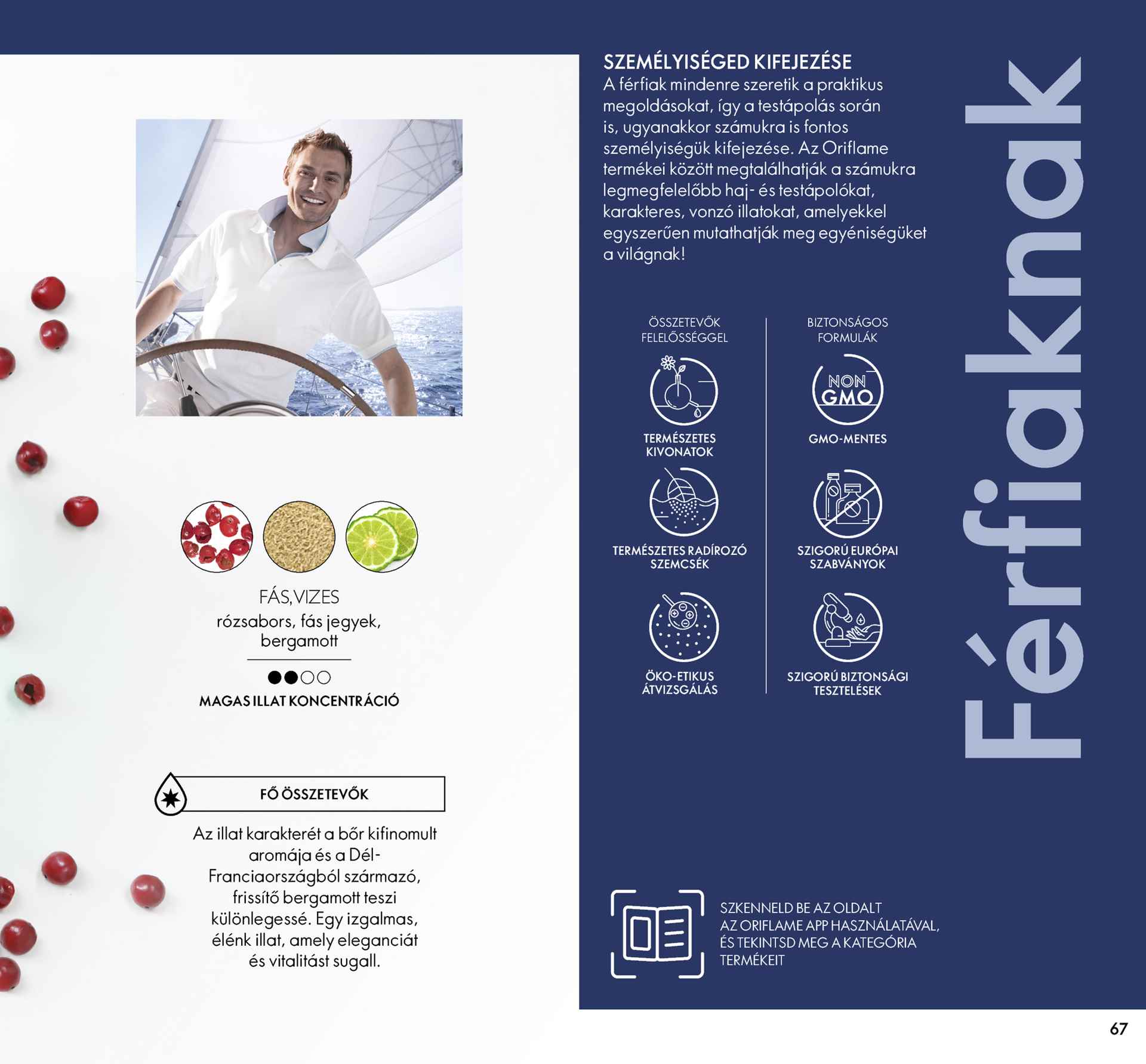 FÁS, VIZES
rózsabors, fás jegyek, bergamott

MAGAS ILLAT KONCENTRÁCIÓ

FŐ ÖSSZETEVŐK

Az illat karakterét a bőr kifinomult aromája és a Dél-Franciaországból származó, frissítő bergamott teszi különlegessé. Egy izgalmas, élénk illat, amely eleganciát és vitalitást sugall.

SZEMÉLYISÉGED KIFEJEZÉSE
A férfiak mindenre szeretik a praktikus megoldásokat, így a testápolás során is, ugyanakkor számukra is fontos személyiségük kifejezése. Az Oriflame termékei között megtalálhatják a számukra legmegfelelőbb haj- és testápolókat, karakteres, vonzó illatokat, amelyekkel egyszerűen mutathatják meg egyéniségüket a világnak!

ÖSSZETEVŐK FELELŐSSÉGGEL

TERMÉSZETES KIVONATOK

TERMÉSZETES RADÍROZÓ SZEMCSÉK

ÖKO-ETIKUS ÁTVIZSGÁLÁS

BIZTONSÁGOS FORMULÁK

NON GMO

GMO-MENTES

SZIGORÚ EURÓPAI SZABVÁNYOK

SZIGORÚ BIZTONSÁGI TESZTELÉSEK

Férfiaknak

SZKENNELD BE AZ OLDALT AZ ORIFLAME APP HASZNÁLATÁVAL, ÉS TEKINTSD MEG A KATEGÓRIA TERMÉKEIT

67